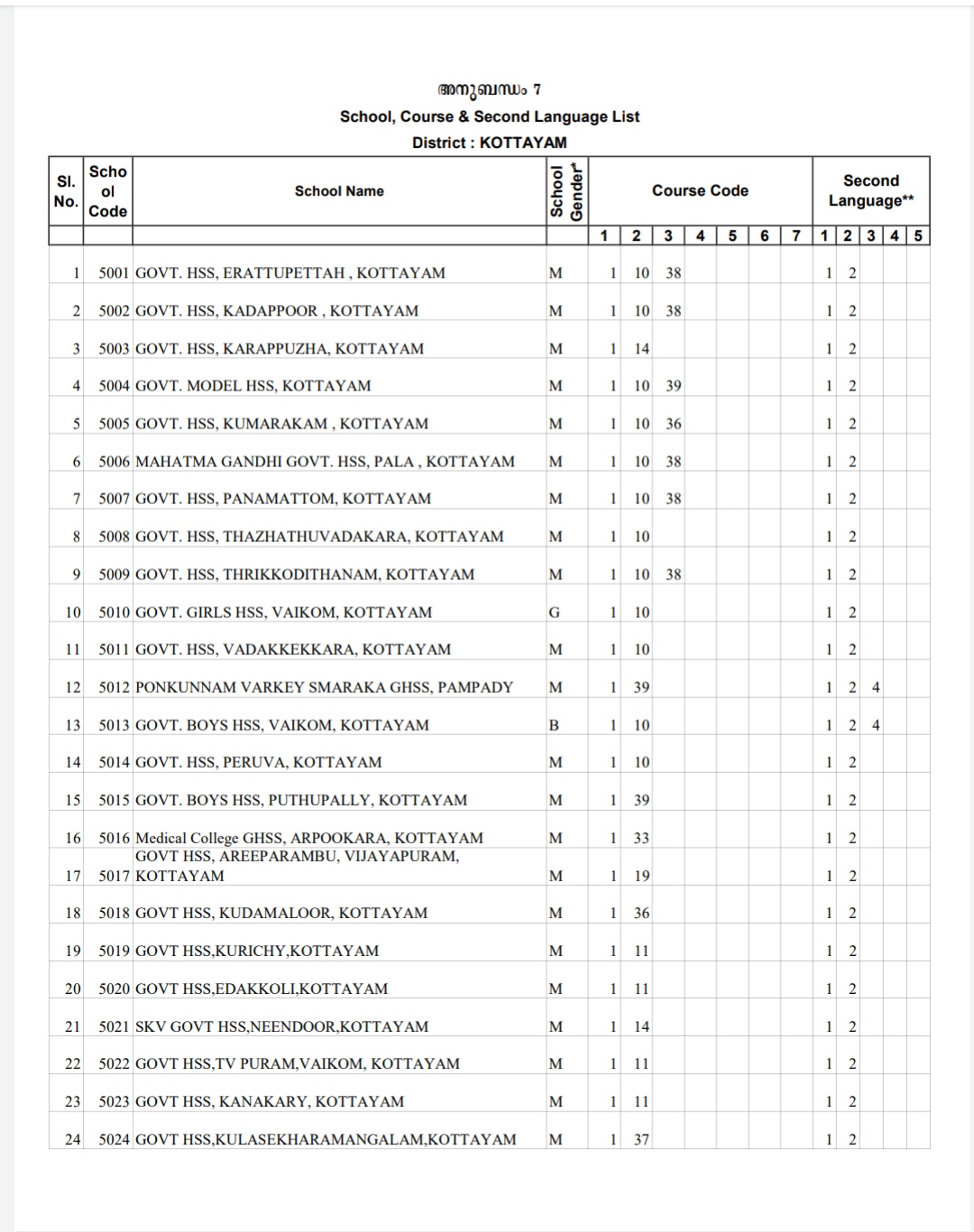 അനുബന്ധം 7
School, Course & Second Language List
District : KOTTAYAM

| Sl. No. | School Code | School Name | School Gender* | Course Code 1 | 2 | 3 | 4 | 5 | 6 | 7 | Second Language** 1 | 2 | 3 | 4 | 5 |
|---|---|---|---|---|---|---|---|---|---|---|---|---|---|---|---|
| 1 | 5001 | GOVT. HSS, ERATTUPETTAH , KOTTAYAM | M | 1 | 10 | 38 | | | | | 1 | 2 | | | |
| 2 | 5002 | GOVT. HSS, KADAPPOOR , KOTTAYAM | M | 1 | 10 | 38 | | | | | 1 | 2 | | | |
| 3 | 5003 | GOVT. HSS, KARAPPUZHA, KOTTAYAM | M | 1 | 14 | | | | | | 1 | 2 | | | |
| 4 | 5004 | GOVT. MODEL HSS, KOTTAYAM | M | 1 | 10 | 39 | | | | | 1 | 2 | | | |
| 5 | 5005 | GOVT. HSS, KUMARAKAM , KOTTAYAM | M | 1 | 10 | 36 | | | | | 1 | 2 | | | |
| 6 | 5006 | MAHATMA GANDHI GOVT. HSS, PALA , KOTTAYAM | M | 1 | 10 | 38 | | | | | 1 | 2 | | | |
| 7 | 5007 | GOVT. HSS, PANAMATTOM, KOTTAYAM | M | 1 | 10 | 38 | | | | | 1 | 2 | | | |
| 8 | 5008 | GOVT. HSS, THAZHATHUVADAKARA, KOTTAYAM | M | 1 | 10 | | | | | | 1 | 2 | | | |
| 9 | 5009 | GOVT. HSS, THRIKKODITHANAM, KOTTAYAM | M | 1 | 10 | 38 | | | | | 1 | 2 | | | |
| 10 | 5010 | GOVT. GIRLS HSS, VAIKOM, KOTTAYAM | G | 1 | 10 | | | | | | 1 | 2 | | | |
| 11 | 5011 | GOVT. HSS, VADAKKEKKARA, KOTTAYAM | M | 1 | 10 | | | | | | 1 | 2 | | | |
| 12 | 5012 | PONKUNNAM VARKEY SMARAKA GHSS, PAMPADY | M | 1 | 39 | | | | | | 1 | 2 | 4 | | |
| 13 | 5013 | GOVT. BOYS HSS, VAIKOM, KOTTAYAM | B | 1 | 10 | | | | | | 1 | 2 | 4 | | |
| 14 | 5014 | GOVT. HSS, PERUVA, KOTTAYAM | M | 1 | 10 | | | | | | 1 | 2 | | | |
| 15 | 5015 | GOVT. BOYS HSS, PUTHUPALLY, KOTTAYAM | M | 1 | 39 | | | | | | 1 | 2 | | | |
| 16 | 5016 | Medical College GHSS, ARPOOKARA, KOTTAYAM | M | 1 | 33 | | | | | | 1 | 2 | | | |
| 17 | 5017 | GOVT HSS, AREEPARAMBU, VIJAYAPURAM, KOTTAYAM | M | 1 | 19 | | | | | | 1 | 2 | | | |
| 18 | 5018 | GOVT HSS, KUDAMALOOR, KOTTAYAM | M | 1 | 36 | | | | | | 1 | 2 | | | |
| 19 | 5019 | GOVT HSS,KURICHY,KOTTAYAM | M | 1 | 11 | | | | | | 1 | 2 | | | |
| 20 | 5020 | GOVT HSS,EDAKKOLI,KOTTAYAM | M | 1 | 11 | | | | | | 1 | 2 | | | |
| 21 | 5021 | SKV GOVT HSS,NEENDOOR,KOTTAYAM | M | 1 | 14 | | | | | | 1 | 2 | | | |
| 22 | 5022 | GOVT HSS,TV PURAM,VAIKOM, KOTTAYAM | M | 1 | 11 | | | | | | 1 | 2 | | | |
| 23 | 5023 | GOVT HSS, KANAKARY, KOTTAYAM | M | 1 | 11 | | | | | | 1 | 2 | | | |
| 24 | 5024 | GOVT HSS,KULASEKHARAMANGALAM,KOTTAYAM | M | 1 | 37 | | | | | | 1 | 2 | | | |